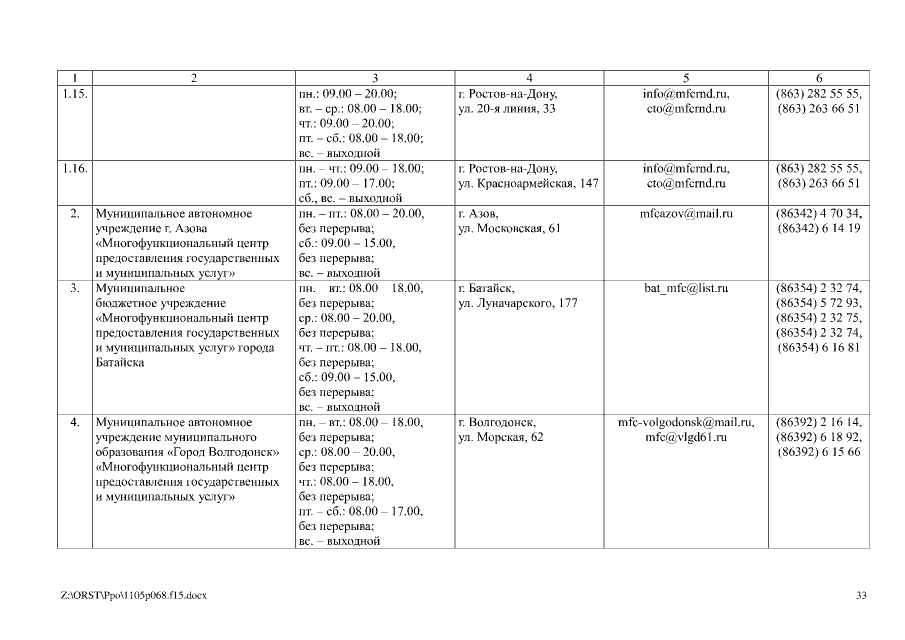 | 1 | 2 | 3 | 4 | 5 | 6 |
|---|---|---|---|---|---|
| 1.15. | | пн.: 09.00 – 20.00; вт. – ср.: 08.00 – 18.00; чт.: 09.00 – 20.00; пт. – сб.: 08.00 – 18.00; вс. – выходной | г. Ростов-на-Дону, ул. 20-я линия, 33 | info@mfcrnd.ru, cto@mfcrnd.ru | (863) 282 55 55, (863) 263 66 51 |
| 1.16. | | пн. – чт.: 09.00 – 18.00; пт.: 09.00 – 17.00; сб., вс. – выходной | г. Ростов-на-Дону, ул. Красноармейская, 147 | info@mfcrnd.ru, cto@mfcrnd.ru | (863) 282 55 55, (863) 263 66 51 |
| 2. | Муниципальное автономное учреждение г. Азова «Многофункциональный центр предоставления государственных и муниципальных услуг» | пн. – пт.: 08.00 – 20.00, без перерыва; сб.: 09.00 – 15.00, без перерыва; вс. – выходной | г. Азов, ул. Московская, 61 | mfcazov@mail.ru | (86342) 4 70 34, (86342) 6 14 19 |
| 3. | Муниципальное бюджетное учреждение «Многофункциональный центр предоставления государственных и муниципальных услуг» города Батайска | пн. вт.: 08.00 18.00, без перерыва; ср.: 08.00 – 20.00, без перерыва; чт. – пт.: 08.00 – 18.00, без перерыва; сб.: 09.00 – 15.00, без перерыва; вс. – выходной | г. Батайск, ул. Луначарского, 177 | bat_mfc@list.ru | (86354) 2 32 74, (86354) 5 72 93, (86354) 2 32 75, (86354) 2 32 74, (86354) 6 16 81 |
| 4. | Муниципальное автономное учреждение муниципального образования «Город Волгодонск» «Многофункциональный центр предоставления государственных и муниципальных услуг» | пн. – вт.: 08.00 – 18.00, без перерыва; ср.: 08.00 – 20.00, без перерыва; чт.: 08.00 – 18.00, без перерыва; пт. – сб.: 08.00 – 17.00, без перерыва; вс. – выходной | г. Волгодонск, ул. Морская, 62 | mfc-volgodonsk@mail.ru, mfc@vlgd61.ru | (86392) 2 16 14, (86392) 6 18 92, (86392) 6 15 66 |

Z:\ORST\Ppo\1105p068.f15.docx 33